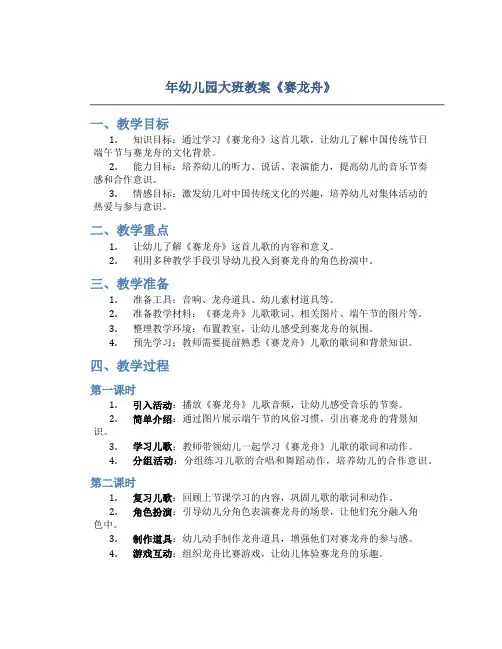 年幼儿园大班教案《赛龙舟》

一、教学目标

1. 知识目标：通过学习《赛龙舟》这首儿歌，让幼儿了解中国传统节日端午节与赛龙舟的文化背景。

2. 能力目标：培养幼儿的听力、说话、表演能力，提高幼儿的音乐节奏感和合作意识。

3. 情感目标：激发幼儿对中国传统文化的兴趣，培养幼儿对集体活动的热爱与参与意识。

二、教学重点

1. 让幼儿了解《赛龙舟》这首儿歌的内容和意义。

2. 利用多种教学手段引导幼儿投入到赛龙舟的角色扮演中。

三、教学准备

1. 准备工具：音响、龙舟道具、幼儿素材道具等。

2. 准备教学材料：《赛龙舟》儿歌歌词、相关图片、端午节的图片等。

3. 整理教学环境：布置教室，让幼儿感受到赛龙舟的氛围。

4. 预先学习：教师需要提前熟悉《赛龙舟》儿歌的歌词和背景知识。

四、教学过程

第一课时

1. 引入活动：播放《赛龙舟》儿歌音频，让幼儿感受音乐的节奏。

2. 简单介绍：通过图片展示端午节的风俗习惯，引出赛龙舟的背景知识。

3. 学习儿歌：教师带领幼儿一起学习《赛龙舟》儿歌的歌词和动作。

4. 分组活动：分组练习儿歌的合唱和舞蹈动作，培养幼儿的合作意识。

第二课时

1. 复习儿歌：回顾上节课学习的内容，巩固儿歌的歌词和动作。

2. 角色扮演：引导幼儿分角色表演赛龙舟的场景，让他们充分融入角色中。

3. 制作道具：幼儿动手制作龙舟道具，增强他们对赛龙舟的参与感。

4. 游戏互动：组织龙舟比赛游戏，让幼儿体验赛龙舟的乐趣。